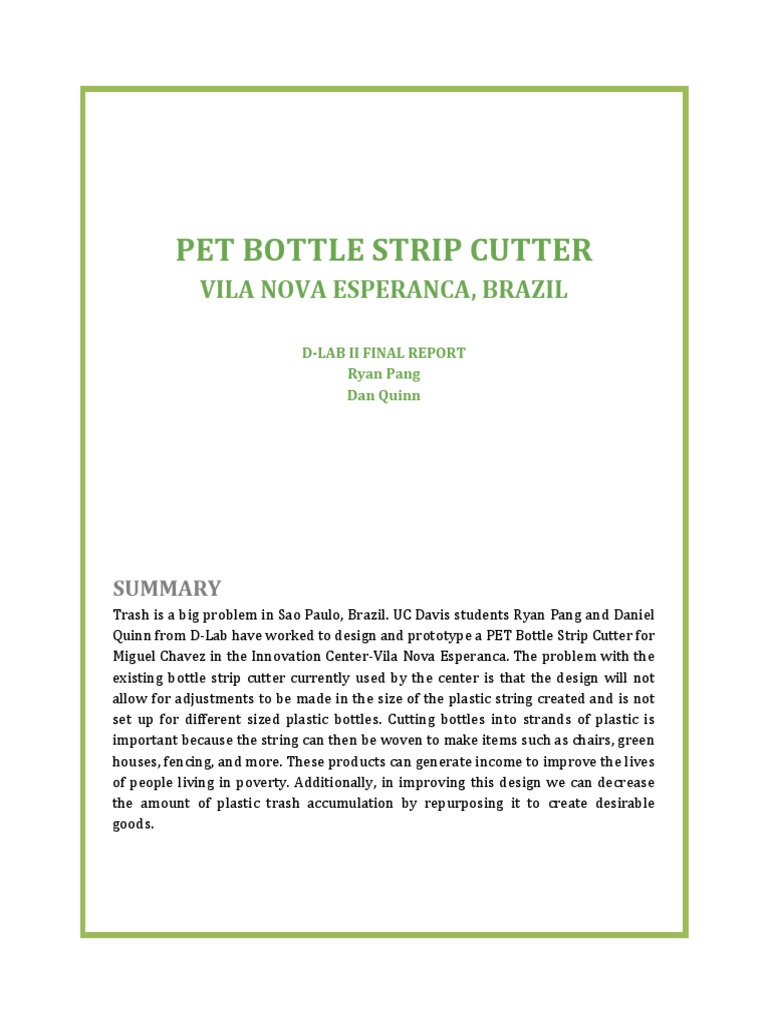 PET BOTTLE STRIP CUTTER
VILA NOVA ESPERANCA, BRAZIL

D-LAB II FINAL REPORT
Ryan Pang
Dan Quinn

SUMMARY

Trash is a big problem in Sao Paulo, Brazil. UC Davis students Ryan Pang and Daniel Quinn from D-Lab have worked to design and prototype a PET Bottle Strip Cutter for Miguel Chavez in the Innovation Center-Vila Nova Esperanca. The problem with the existing bottle strip cutter currently used by the center is that the design will not allow for adjustments to be made in the size of the plastic string created and is not set up for different sized plastic bottles. Cutting bottles into strands of plastic is important because the string can then be woven to make items such as chairs, green houses, fencing, and more. These products can generate income to improve the lives of people living in poverty. Additionally, in improving this design we can decrease the amount of plastic trash accumulation by repurposing it to create desirable goods.